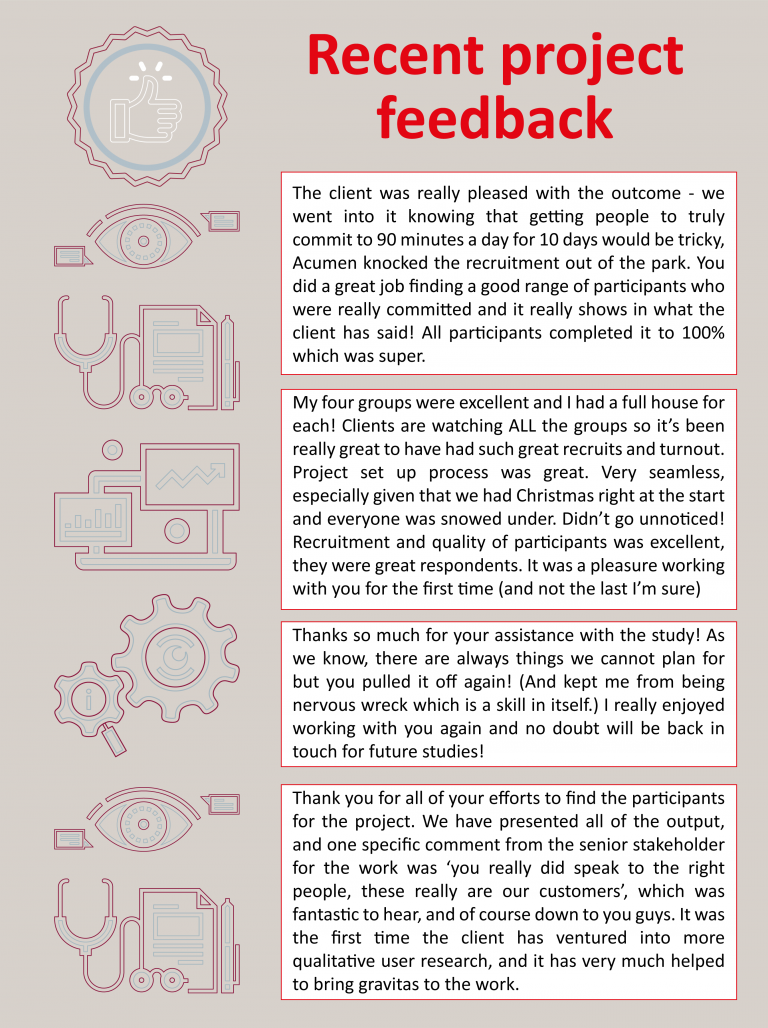 Recent project feedback

The client was really pleased with the outcome - we went into it knowing that getting people to truly commit to 90 minutes a day for 10 days would be tricky, Acumen knocked the recruitment out of the park. You did a great job finding a good range of participants who were really committed and it really shows in what the client has said! All participants completed it to 100% which was super.

My four groups were excellent and I had a full house for each! Clients are watching ALL the groups so it's been really great to have had such great recruits and turnout. Project set up process was great. Very seamless, especially given that we had Christmas right at the start and everyone was snowed under. Didn't go unnoticed! Recruitment and quality of participants was excellent, they were great respondents. It was a pleasure working with you for the first time (and not the last I'm sure)

Thanks so much for your assistance with the study! As we know, there are always things we cannot plan for but you pulled it off again! (And kept me from being nervous wreck which is a skill in itself.) I really enjoyed working with you again and no doubt will be back in touch for future studies!

Thank you for all of your efforts to find the participants for the project. We have presented all of the output, and one specific comment from the senior stakeholder for the work was 'you really did speak to the right people, these really are our customers', which was fantastic to hear, and of course down to you guys. It was the first time the client has ventured into more qualitative user research, and it has very much helped to bring gravitas to the work.